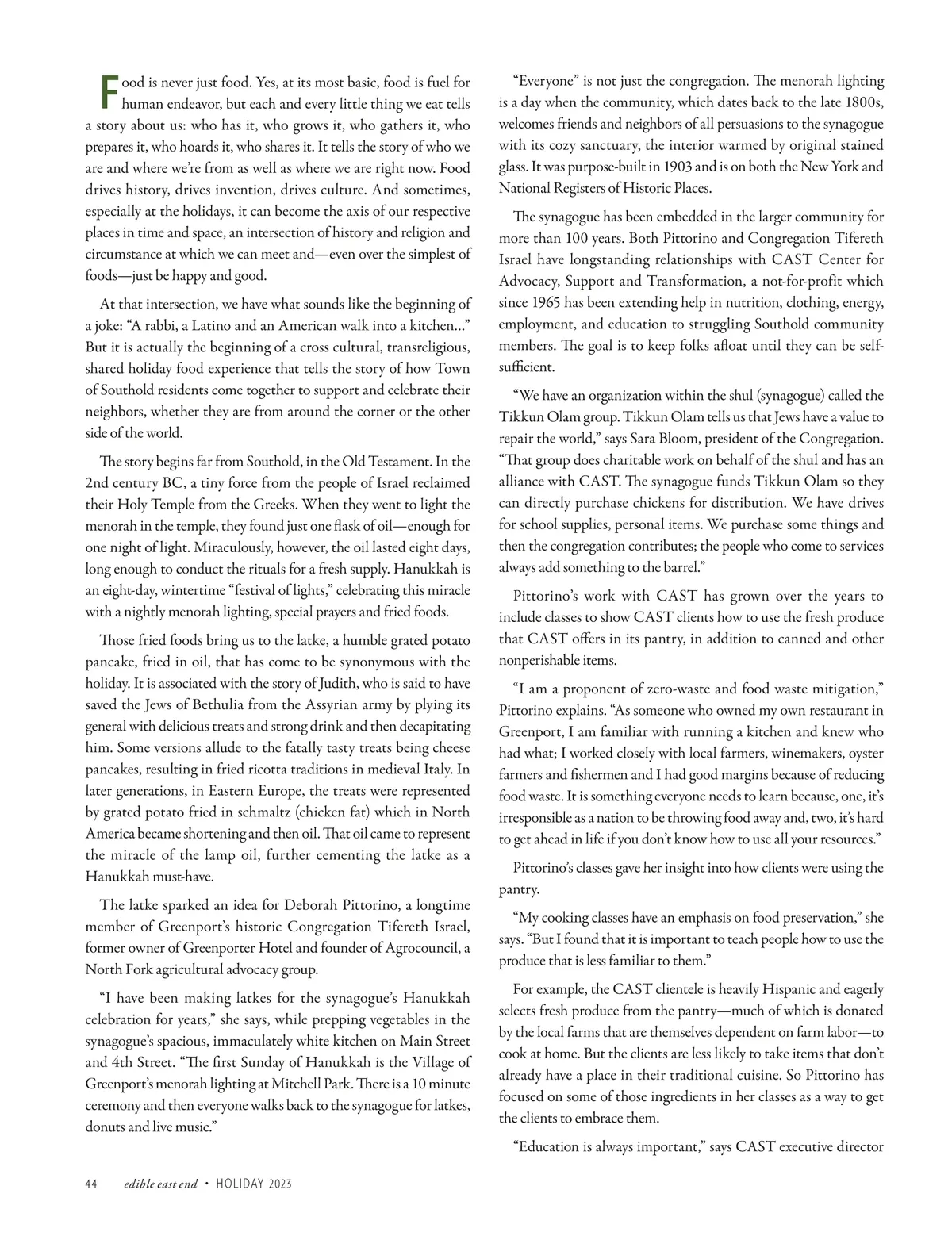 Food is never just food. Yes, at its most basic, food is fuel for human endeavor, but each and every little thing we eat tells a story about us: who has it, who grows it, who gathers it, who prepares it, who hoards it, who shares it. It tells the story of who we are and where we're from as well as where we are right now. Food drives history, drives invention, drives culture. And sometimes, especially at the holidays, it can become the axis of our respective places in time and space, an intersection of history and religion and circumstance at which we can meet and—even over the simplest of foods—just be happy and good.

At that intersection, we have what sounds like the beginning of a joke: "A rabbi, a Latino and an American walk into a kitchen…" But it is actually the beginning of a cross cultural, transreligious, shared holiday food experience that tells the story of how Town of Southold residents come together to support and celebrate their neighbors, whether they are from around the corner or the other side of the world.

The story begins far from Southold, in the Old Testament. In the 2nd century BC, a tiny force from the people of Israel reclaimed their Holy Temple from the Greeks. When they went to light the menorah in the temple, they found just one flask of oil—enough for one night of light. Miraculously, however, the oil lasted eight days, long enough to conduct the rituals for a fresh supply. Hanukkah is an eight-day, wintertime "festival of lights," celebrating this miracle with a nightly menorah lighting, special prayers and fried foods.

Those fried foods bring us to the latke, a humble grated potato pancake, fried in oil, that has come to be synonymous with the holiday. It is associated with the story of Judith, who is said to have saved the Jews of Bethulia from the Assyrian army by plying its general with delicious treats and strong drink and then decapitating him. Some versions allude to the fatally tasty treats being cheese pancakes, resulting in fried ricotta traditions in medieval Italy. In later generations, in Eastern Europe, the treats were represented by grated potato fried in schmaltz (chicken fat) which in North America became shortening and then oil. That oil came to represent the miracle of the lamp oil, further cementing the latke as a Hanukkah must-have.

The latke sparked an idea for Deborah Pittorino, a longtime member of Greenport's historic Congregation Tifereth Israel, former owner of Greenporter Hotel and founder of Agrocouncil, a North Fork agricultural advocacy group.

"I have been making latkes for the synagogue's Hanukkah celebration for years," she says, while prepping vegetables in the synagogue's spacious, immaculately white kitchen on Main Street and 4th Street. "The first Sunday of Hanukkah is the Village of Greenport's menorah lighting at Mitchell Park. There is a 10 minute ceremony and then everyone walks back to the synagogue for latkes, donuts and live music."

"Everyone" is not just the congregation. The menorah lighting is a day when the community, which dates back to the late 1800s, welcomes friends and neighbors of all persuasions to the synagogue with its cozy sanctuary, the interior warmed by original stained glass. It was purpose-built in 1903 and is on both the New York and National Registers of Historic Places.

The synagogue has been embedded in the larger community for more than 100 years. Both Pittorino and Congregation Tifereth Israel have longstanding relationships with CAST Center for Advocacy, Support and Transformation, a not-for-profit which since 1965 has been extending help in nutrition, clothing, energy, employment, and education to struggling Southold community members. The goal is to keep folks afloat until they can be self-sufficient.

"We have an organization within the shul (synagogue) called the Tikkun Olam group. Tikkun Olam tells us that Jews have a value to repair the world," says Sara Bloom, president of the Congregation. "That group does charitable work on behalf of the shul and has an alliance with CAST. The synagogue funds Tikkun Olam so they can directly purchase chickens for distribution. We have drives for school supplies, personal items. We purchase some things and then the congregation contributes; the people who come to services always add something to the barrel."

Pittorino's work with CAST has grown over the years to include classes to show CAST clients how to use the fresh produce that CAST offers in its pantry, in addition to canned and other nonperishable items.

"I am a proponent of zero-waste and food waste mitigation," Pittorino explains. "As someone who owned my own restaurant in Greenport, I am familiar with running a kitchen and knew who had what; I worked closely with local farmers, winemakers, oyster farmers and fishermen and I had good margins because of reducing food waste. It is something everyone needs to learn because, one, it's irresponsible as a nation to be throwing food away and, two, it's hard to get ahead in life if you don't know how to use all your resources."

Pittorino's classes gave her insight into how clients were using the pantry.

"My cooking classes have an emphasis on food preservation," she says. "But I found that it is important to teach people how to use the produce that is less familiar to them."

For example, the CAST clientele is heavily Hispanic and eagerly selects fresh produce from the pantry—much of which is donated by the local farms that are themselves dependent on farm labor—to cook at home. But the clients are less likely to take items that don't already have a place in their traditional cuisine. So Pittorino has focused on some of those ingredients in her classes as a way to get the clients to embrace them.

"Education is always important," says CAST executive director

44 edible east end • HOLIDAY 2023